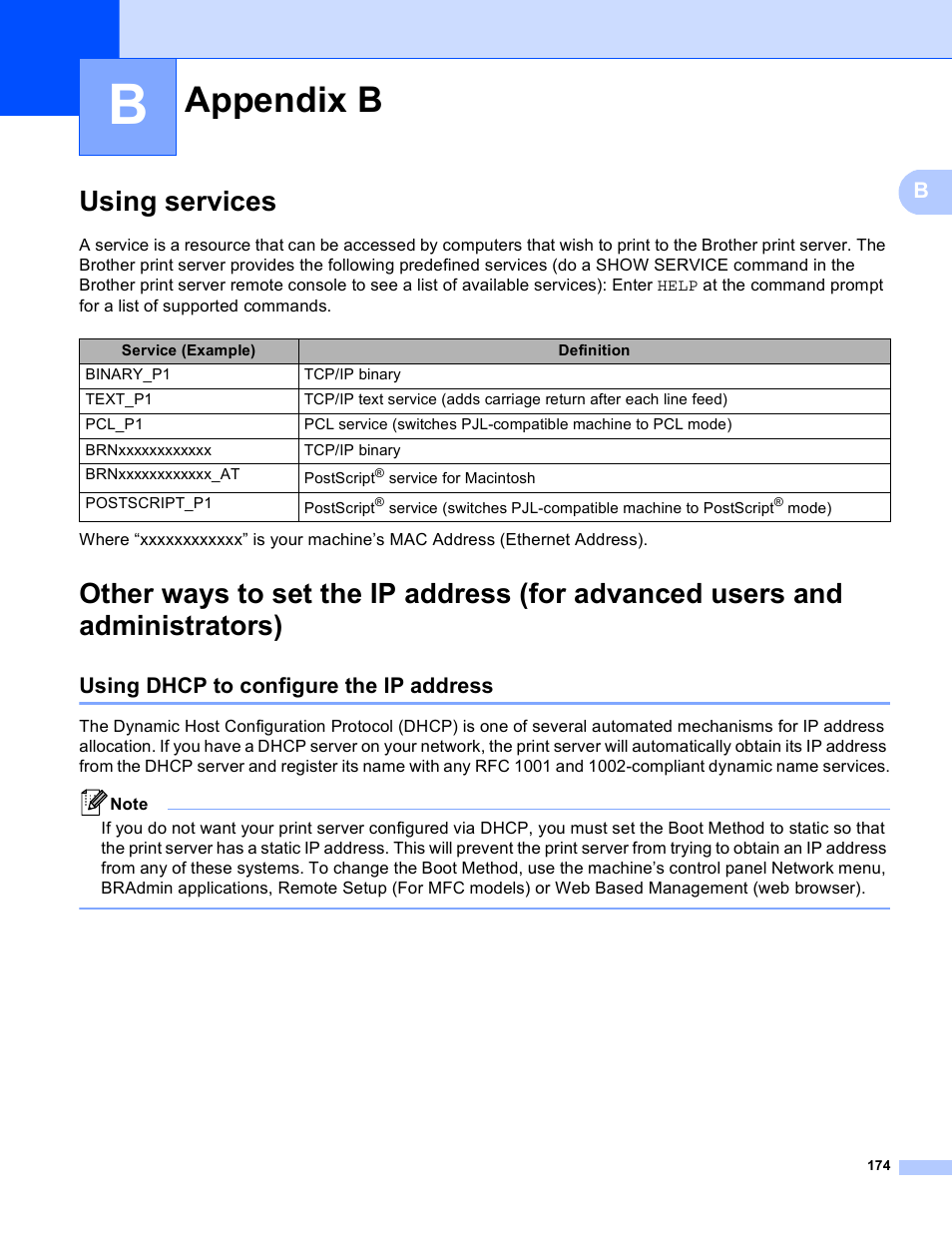 B

Appendix B

B

Using services

A service is a resource that can be accessed by computers that wish to print to the Brother print server. The Brother print server provides the following predefined services (do a SHOW SERVICE command in the Brother print server remote console to see a list of available services): Enter HELP at the command prompt for a list of supported commands.

| Service (Example) | Definition |
|---|---|
| BINARY_P1 | TCP/IP binary |
| TEXT_P1 | TCP/IP text service (adds carriage return after each line feed) |
| PCL_P1 | PCL service (switches PJL-compatible machine to PCL mode) |
| BRNxxxxxxxxxxxx | TCP/IP binary |
| BRNxxxxxxxxxxxx_AT | PostScript® service for Macintosh |
| POSTSCRIPT_P1 | PostScript® service (switches PJL-compatible machine to PostScript® mode) |

Where “xxxxxxxxxxxx” is your machine’s MAC Address (Ethernet Address).

Other ways to set the IP address (for advanced users and administrators)

Using DHCP to configure the IP address

The Dynamic Host Configuration Protocol (DHCP) is one of several automated mechanisms for IP address allocation. If you have a DHCP server on your network, the print server will automatically obtain its IP address from the DHCP server and register its name with any RFC 1001 and 1002-compliant dynamic name services.

Note

If you do not want your print server configured via DHCP, you must set the Boot Method to static so that the print server has a static IP address. This will prevent the print server from trying to obtain an IP address from any of these systems. To change the Boot Method, use the machine’s control panel Network menu, BRAdmin applications, Remote Setup (For MFC models) or Web Based Management (web browser).

174